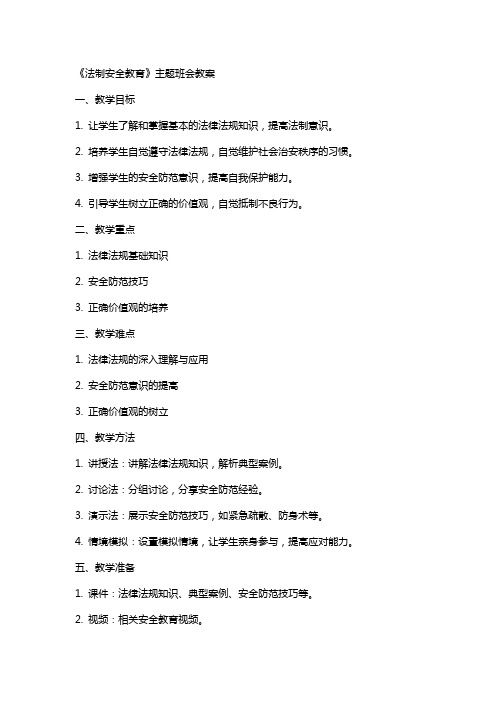 《法制安全教育》主题班会教案

一、教学目标

1. 让学生了解和掌握基本的法律法规知识，提高法制意识。

2. 培养学生自觉遵守法律法规，自觉维护社会治安秩序的习惯。

3. 增强学生的安全防范意识，提高自我保护能力。

4. 引导学生树立正确的价值观，自觉抵制不良行为。

二、教学重点

1. 法律法规基础知识

2. 安全防范技巧

3. 正确价值观的培养

三、教学难点

1. 法律法规的深入理解与应用

2. 安全防范意识的提高

3. 正确价值观的树立

四、教学方法

1. 讲授法：讲解法律法规知识，解析典型案例。

2. 讨论法：分组讨论，分享安全防范经验。

3. 演示法：展示安全防范技巧，如紧急疏散、防身术等。

4. 情境模拟：设置模拟情境，让学生亲身参与，提高应对能力。

五、教学准备

1. 课件：法律法规知识、典型案例、安全防范技巧等。

2. 视频：相关安全教育视频。